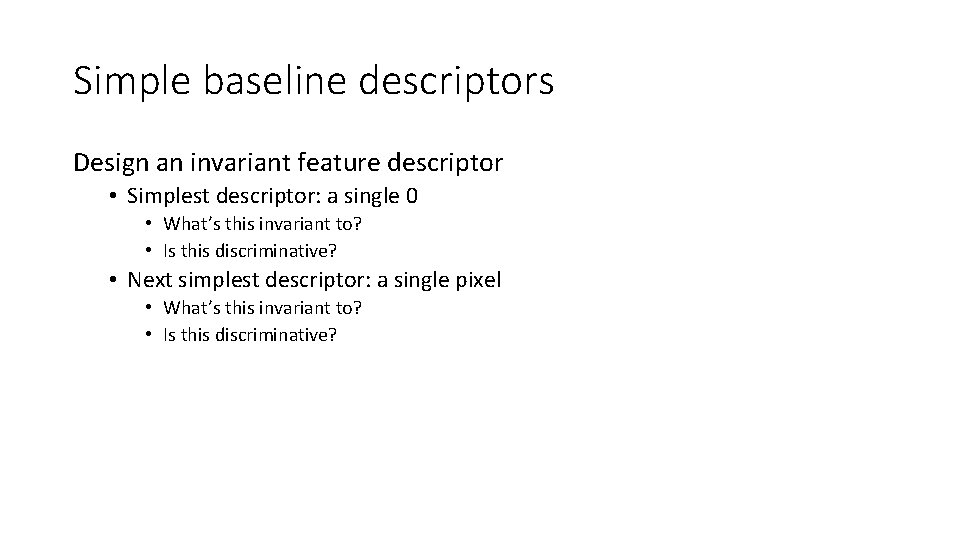 Simple baseline descriptors

Design an invariant feature descriptor

• Simplest descriptor: a single 0
• What's this invariant to?
• Is this discriminative?
• Next simplest descriptor: a single pixel
• What's this invariant to?
• Is this discriminative?